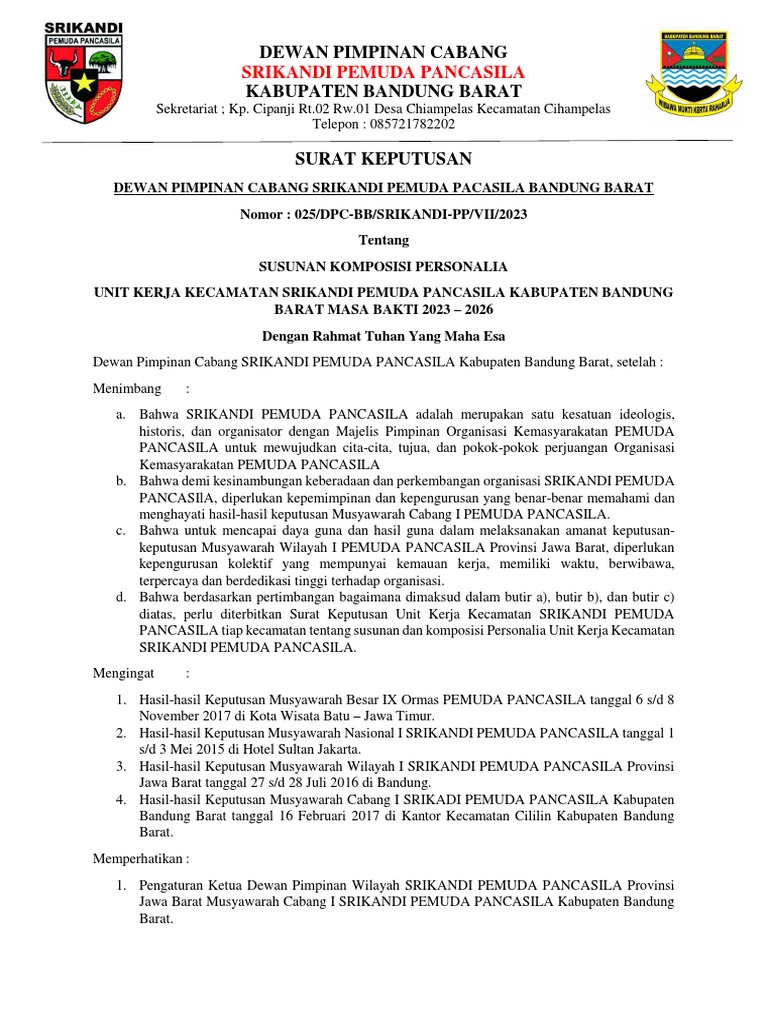 SRIKANDI
PEMUDA PANCASILA

DEWAN PIMPINAN CABANG
SRIKANDI PEMUDA PANCASILA
KABUPATEN BANDUNG BARAT
Sekretariat ; Kp. Cipanji Rt.02 Rw.01 Desa Chiampelas Kecamatan Cihampelas
Telepon : 085721782202

KABUPATEN BANDUNG BARAT
WIBAWA MUKTI KERTA RAHARJA

SURAT KEPUTUSAN

DEWAN PIMPINAN CABANG SRIKANDI PEMUDA PACASILA BANDUNG BARAT

Nomor : 025/DPC-BB/SRIKANDI-PP/VII/2023

Tentang

SUSUNAN KOMPOSISI PERSONALIA

UNIT KERJA KECAMATAN SRIKANDI PEMUDA PANCASILA KABUPATEN BANDUNG BARAT MASA BAKTI 2023 – 2026

Dengan Rahmat Tuhan Yang Maha Esa

Dewan Pimpinan Cabang SRIKANDI PEMUDA PANCASILA Kabupaten Bandung Barat, setelah :

Menimbang :

a. Bahwa SRIKANDI PEMUDA PANCASILA adalah merupakan satu kesatuan ideologis, historis, dan organisator dengan Majelis Pimpinan Organisasi Kemasyarakatan PEMUDA PANCASILA untuk mewujudkan cita-cita, tujua, dan pokok-pokok perjuangan Organisasi Kemasyarakatan PEMUDA PANCASILA
b. Bahwa demi kesinambungan keberadaan dan perkembangan organisasi SRIKANDI PEMUDA PANCASIlA, diperlukan kepemimpinan dan kepengurusan yang benar-benar memahami dan menghayati hasil-hasil keputusan Musyawarah Cabang I PEMUDA PANCASILA.
c. Bahwa untuk mencapai daya guna dan hasil guna dalam melaksanakan amanat keputusan-keputusan Musyawarah Wilayah I PEMUDA PANCASILA Provinsi Jawa Barat, diperlukan kepengurusan kolektif yang mempunyai kemauan kerja, memiliki waktu, berwibawa, terpercaya dan berdedikasi tinggi terhadap organisasi.
d. Bahwa berdasarkan pertimbangan bagaimana dimaksud dalam butir a), butir b), dan butir c) diatas, perlu diterbitkan Surat Keputusan Unit Kerja Kecamatan SRIKANDI PEMUDA PANCASILA tiap kecamatan tentang susunan dan komposisi Personalia Unit Kerja Kecamatan SRIKANDI PEMUDA PANCASILA.

Mengingat :

1. Hasil-hasil Keputusan Musyawarah Besar IX Ormas PEMUDA PANCASILA tanggal 6 s/d 8 November 2017 di Kota Wisata Batu – Jawa Timur.
2. Hasil-hasil Keputusan Musyawarah Nasional I SRIKANDI PEMUDA PANCASILA tanggal 1 s/d 3 Mei 2015 di Hotel Sultan Jakarta.
3. Hasil-hasil Keputusan Musyawarah Wilayah I SRIKANDI PEMUDA PANCASILA Provinsi Jawa Barat tanggal 27 s/d 28 Juli 2016 di Bandung.
4. Hasil-hasil Keputusan Musyawarah Cabang I SRIKADI PEMUDA PANCASILA Kabupaten Bandung Barat tanggal 16 Februari 2017 di Kantor Kecamatan Cililin Kabupaten Bandung Barat.

Memperhatikan :

1. Pengaturan Ketua Dewan Pimpinan Wilayah SRIKANDI PEMUDA PANCASILA Provinsi Jawa Barat Musyawarah Cabang I SRIKANDI PEMUDA PANCASILA Kabupaten Bandung Barat.